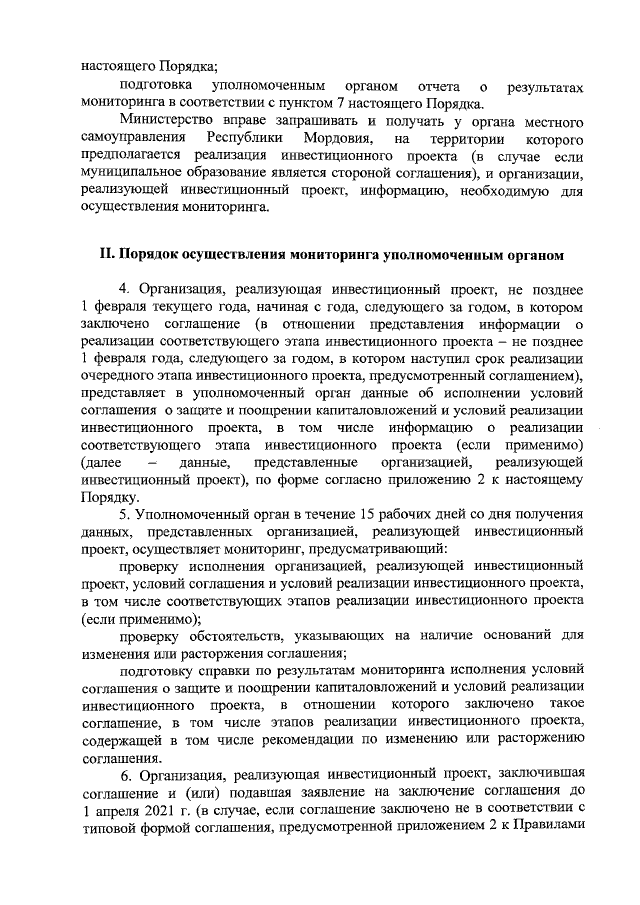 настоящего Порядка;

подготовка уполномоченным органом отчета о результатах мониторинга в соответствии с пунктом 7 настоящего Порядка.

Министерство вправе запрашивать и получать у органа местного самоуправления Республики Мордовия, на территории которого предполагается реализация инвестиционного проекта (в случае если муниципальное образование является стороной соглашения), и организации, реализующей инвестиционный проект, информацию, необходимую для осуществления мониторинга.

II. Порядок осуществления мониторинга уполномоченным органом

4. Организация, реализующая инвестиционный проект, не позднее 1 февраля текущего года, начиная с года, следующего за годом, в котором заключено соглашение (в отношении представления информации о реализации соответствующего этапа инвестиционного проекта – не позднее 1 февраля года, следующего за годом, в котором наступил срок реализации очередного этапа инвестиционного проекта, предусмотренный соглашением), представляет в уполномоченный орган данные об исполнении условий соглашения о защите и поощрении капиталовложений и условий реализации инвестиционного проекта, в том числе информацию о реализации соответствующего этапа инвестиционного проекта (если применимо) (далее – данные, представленные организацией, реализующей инвестиционный проект), по форме согласно приложению 2 к настоящему Порядку.

5. Уполномоченный орган в течение 15 рабочих дней со дня получения данных, представленных организацией, реализующей инвестиционный проект, осуществляет мониторинг, предусматривающий:

проверку исполнения организацией, реализующей инвестиционный проект, условий соглашения и условий реализации инвестиционного проекта, в том числе соответствующих этапов реализации инвестиционного проекта (если применимо);

проверку обстоятельств, указывающих на наличие оснований для изменения или расторжения соглашения;

подготовку справки по результатам мониторинга исполнения условий соглашения о защите и поощрении капиталовложений и условий реализации инвестиционного проекта, в отношении которого заключено такое соглашение, в том числе этапов реализации инвестиционного проекта, содержащей в том числе рекомендации по изменению или расторжению соглашения.

6. Организация, реализующая инвестиционный проект, заключившая соглашение и (или) подавшая заявление на заключение соглашения до 1 апреля 2021 г. (в случае, если соглашение заключено не в соответствии с типовой формой соглашения, предусмотренной приложением 2 к Правилами